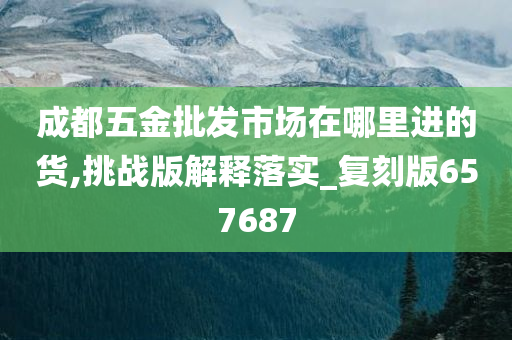 成都五金批发市场在哪里进的货,挑战版解释落实_复刻版657687